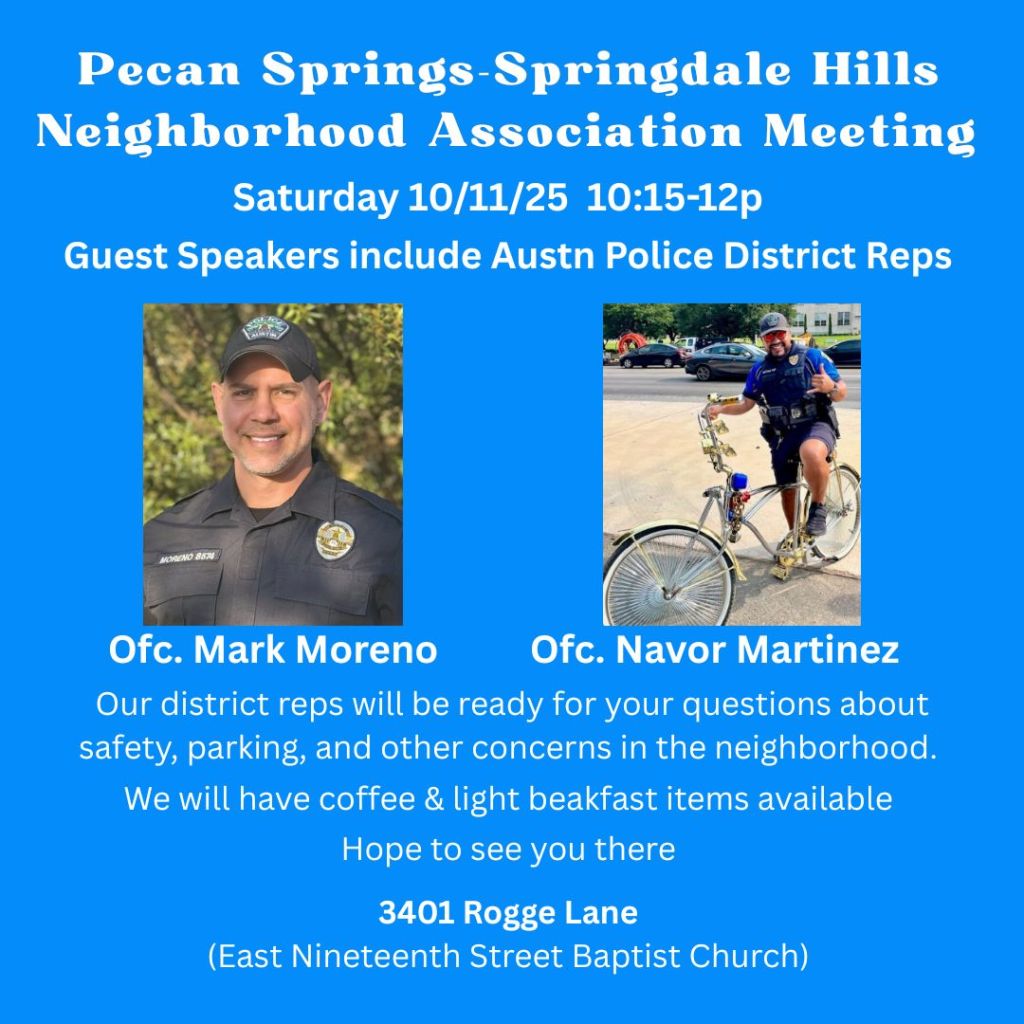 Pecan Springs-Springdale Hills Neighborhood Association Meeting

Saturday 10/11/25 10:15-12p

Guest Speakers include Austn Police District Reps

Ofc. Mark Moreno

Ofc. Navor Martinez

Our district reps will be ready for your questions about safety, parking, and other concerns in the neighborhood.

We will have coffee & light beakfast items available

Hope to see you there

3401 Rogge Lane
(East Nineteenth Street Baptist Church)